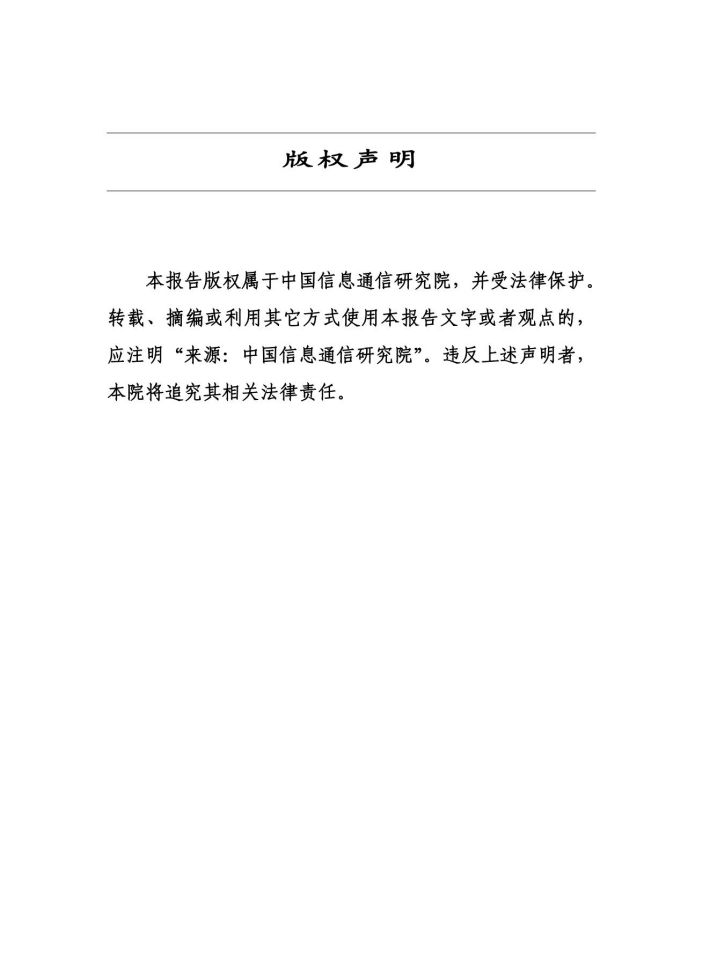 版权声明

本报告版权属于中国信息通信研究院，并受法律保护。转载、摘编或利用其它方式使用本报告文字或者观点的，应注明“来源：中国信息通信研究院”。违反上述声明者，本院将追究其相关法律责任。